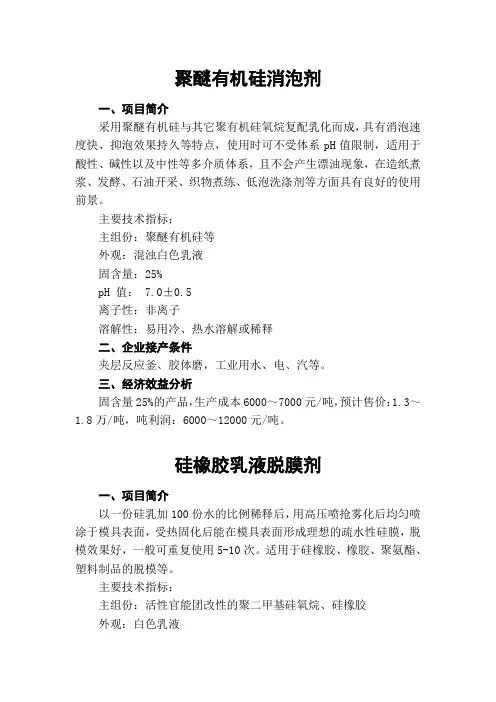 聚醚有机硅消泡剂

一、项目简介

采用聚醚有机硅与其它聚有机硅氧烷复配乳化而成，具有消泡速度快、抑泡效果持久等特点，使用时可不受体系 pH 值限制，适用于酸性、碱性以及中性等多介质体系，且不会产生漂油现象，在造纸煮浆、发酵、石油开采、织物煮练、低泡洗涤剂等方面具有良好的使用前景。

主要技术指标：

主组份：聚醚有机硅等

外观：混浊白色乳液

固含量：25%

pH 值： 7.0±0.5

离子性：非离子

溶解性：易用冷、热水溶解或稀释

二、企业接产条件

夹层反应釜、胶体磨，工业用水、电、汽等。

三、经济效益分析

固含量 25%的产品，生产成本 6000～7000 元/吨，预计售价：1.3～1.8 万/吨，吨利润：6000～12000 元/吨。

硅橡胶乳液脱膜剂

一、项目简介

以一份硅乳加 100 份水的比例稀释后，用高压喷抢雾化后均匀喷涂于模具表面，受热固化后能在模具表面形成理想的疏水性硅膜，脱模效果好，一般可重复使用 5-10 次。适用于硅橡胶、橡胶、聚氨酯、塑料制品的脱模等。

主要技术指标：

主组份：活性官能团改性的聚二甲基硅氧烷、硅橡胶

外观：白色乳液